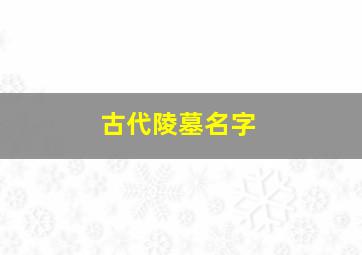 古代陵墓名字